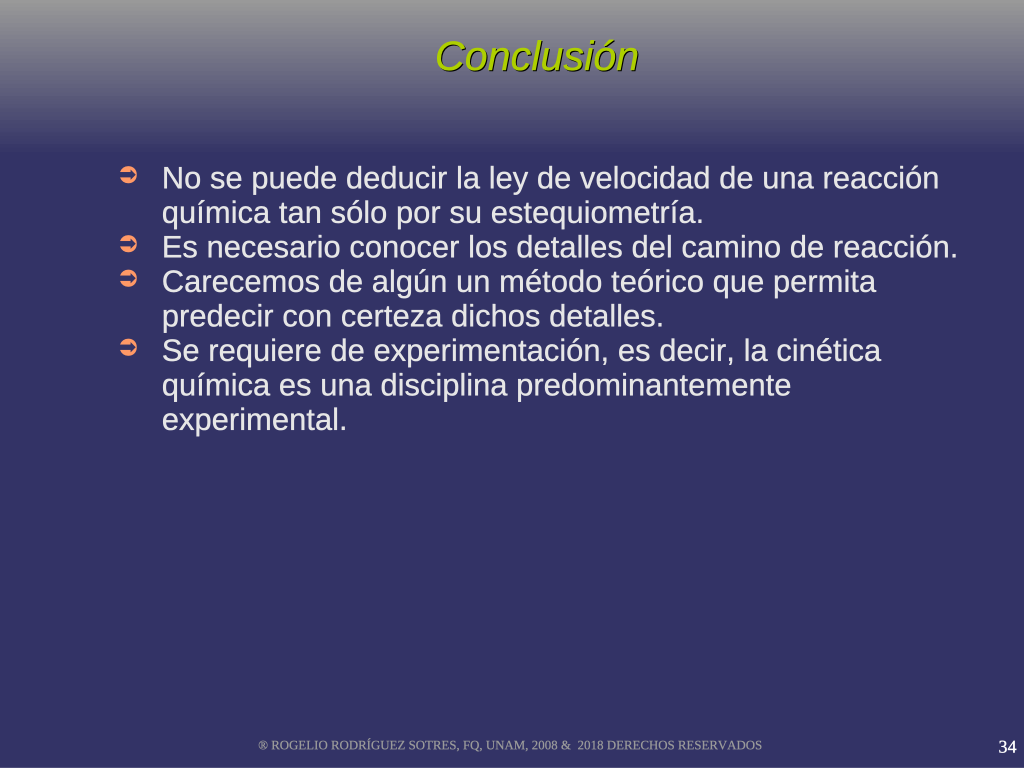 Conclusión

➲ No se puede deducir la ley de velocidad de una reacción química tan sólo por su estequiometría.
➲ Es necesario conocer los detalles del camino de reacción.
➲ Carecemos de algún un método teórico que permita predecir con certeza dichos detalles.
➲ Se requiere de experimentación, es decir, la cinética química es una disciplina predominantemente experimental.

® ROGELIO RODRÍGUEZ SOTRES, FQ, UNAM, 2008 & 2018 DERECHOS RESERVADOS

34